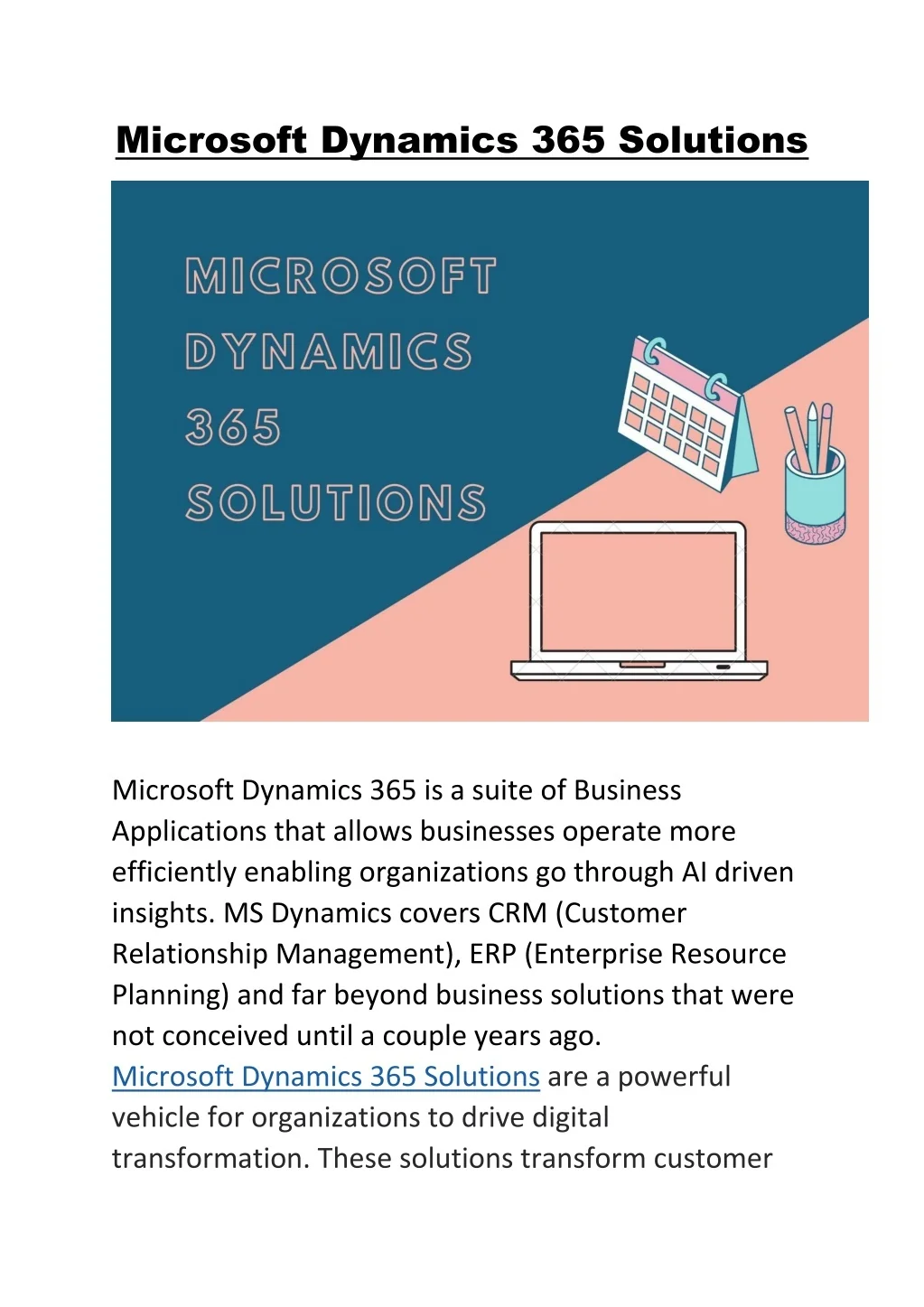 Microsoft Dynamics 365 Solutions

MICROSOFT DYNAMICS 365 SOLUTIONS

Microsoft Dynamics 365 is a suite of Business Applications that allows businesses operate more efficiently enabling organizations go through AI driven insights. MS Dynamics covers CRM (Customer Relationship Management), ERP (Enterprise Resource Planning) and far beyond business solutions that were not conceived until a couple years ago.
Microsoft Dynamics 365 Solutions are a powerful vehicle for organizations to drive digital transformation. These solutions transform customer